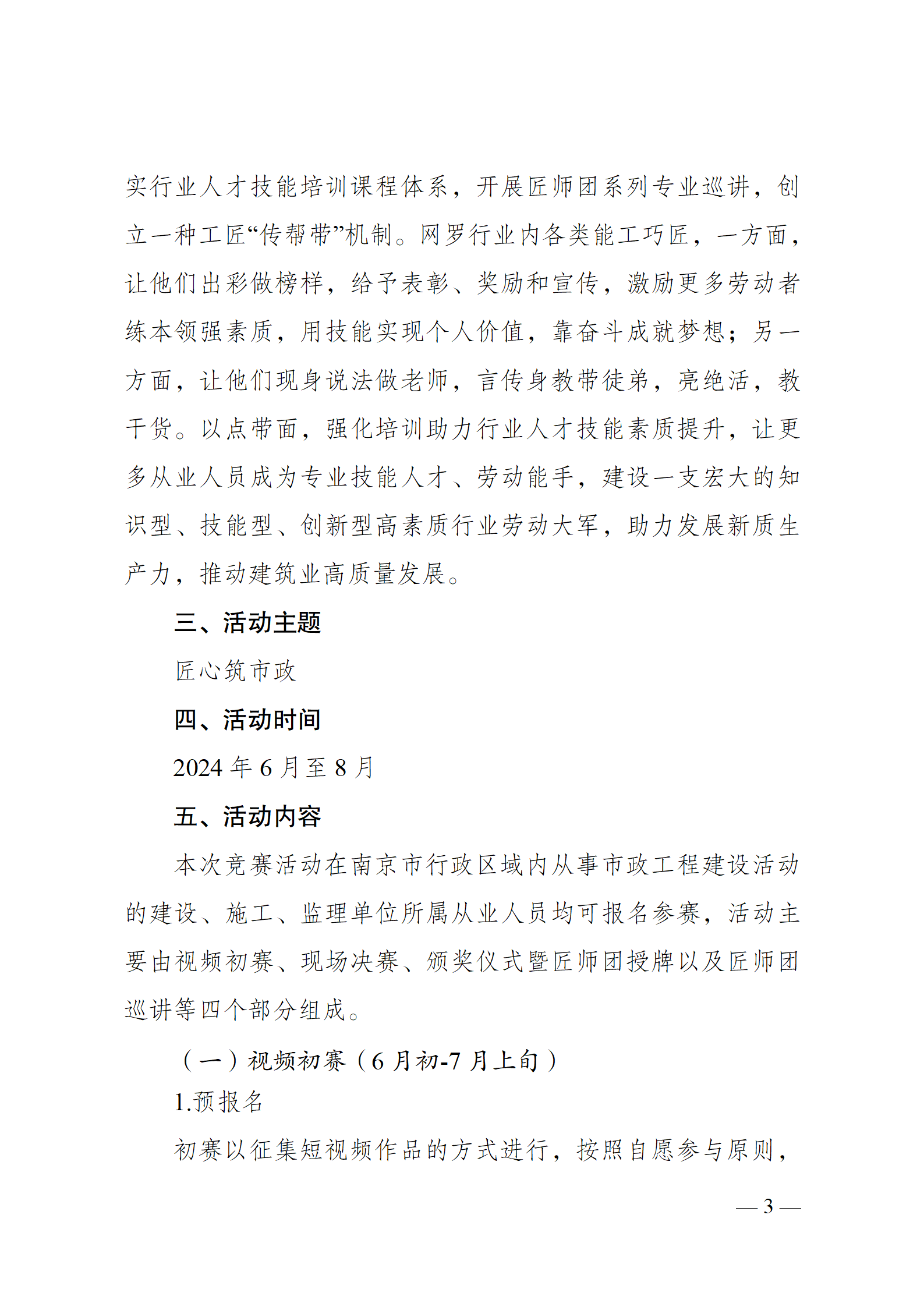 实行业人才技能培训课程体系，开展匠师团系列专业巡讲，创立一种工匠“传帮带”机制。网罗行业内各类能工巧匠，一方面，让他们出彩做榜样，给予表彰、奖励和宣传，激励更多劳动者练本领强素质，用技能实现个人价值，靠奋斗成就梦想；另一方面，让他们现身说法做老师，言传身教带徒弟，亮绝活，教干货。以点带面，强化培训助力行业人才技能素质提升，让更多从业人员成为专业技能人才、劳动能手，建设一支宏大的知识型、技能型、创新型高素质行业劳动大军，助力发展新质生产力，推动建筑业高质量发展。

三、活动主题

匠心筑市政

四、活动时间

2024 年 6 月至 8 月

五、活动内容

本次竞赛活动在南京市行政区域内从事市政工程建设活动的建设、施工、监理单位所属从业人员均可报名参赛，活动主要由视频初赛、现场决赛、颁奖仪式暨匠师团授牌以及匠师团巡讲等四个部分组成。

（一）视频初赛（6 月初-7 月上旬）

1.预报名

初赛以征集短视频作品的方式进行，按照自愿参与原则，

— 3 —